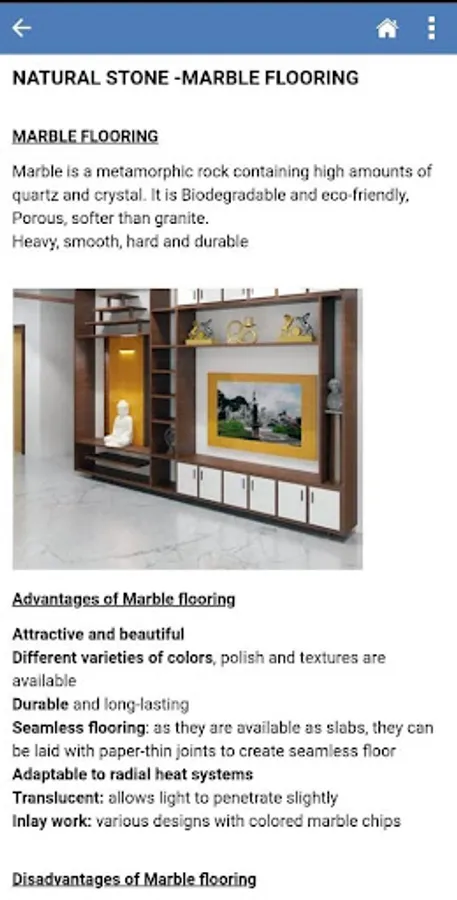 NATURAL STONE -MARBLE FLOORING

MARBLE FLOORING

Marble is a metamorphic rock containing high amounts of quartz and crystal. It is Biodegradable and eco-friendly, Porous, softer than granite.
Heavy, smooth, hard and durable

Advantages of Marble flooring

Attractive and beautiful
Different varieties of colors, polish and textures are available
Durable and long-lasting
Seamless flooring: as they are available as slabs, they can be laid with paper-thin joints to create seamless floor
Adaptable to radial heat systems
Translucent: allows light to penetrate slightly
Inlay work: various designs with colored marble chips

Disadvantages of Marble flooring